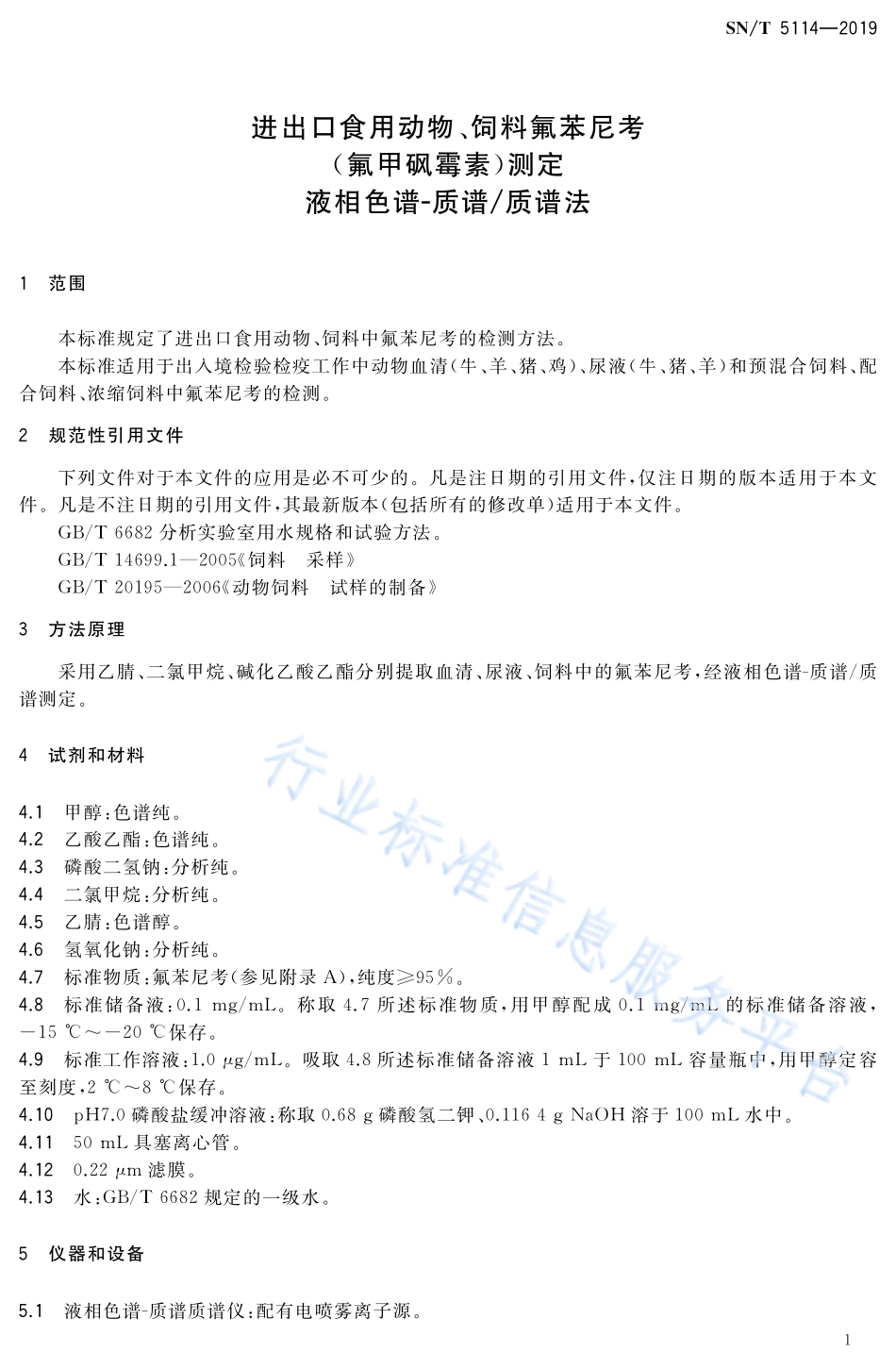 SN/T 5114—2019

进出口食用动物、饲料氟苯尼考（氟甲砜霉素）测定
液相色谱-质谱/质谱法

1 范围

本标准规定了进出口食用动物、饲料中氟苯尼考的检测方法。

本标准适用于出入境检验检疫工作中动物血清（牛、羊、猪、鸡）、尿液（牛、猪、羊）和预混合饲料、配合饲料、浓缩饲料中氟苯尼考的检测。

2 规范性引用文件

下列文件对于本文件的应用是必不可少的。凡是注日期的引用文件，仅注日期的版本适用于本文件。凡是不注日期的引用文件，其最新版本（包括所有的修改单）适用于本文件。

GB/T 6682 分析实验室用水规格和试验方法。

GB/T 14699.1—2005《饲料　采样》

GB/T 20195—2006《动物饲料　试样的制备》

3 方法原理

采用乙腈、二氯甲烷、碱化乙酸乙酯分别提取血清、尿液、饲料中的氟苯尼考，经液相色谱-质谱/质谱测定。

4 试剂和材料

4.1 甲醇：色谱纯。

4.2 乙酸乙酯：色谱纯。

4.3 磷酸二氢钠：分析纯。

4.4 二氯甲烷：分析纯。

4.5 乙腈：色谱醇。

4.6 氢氧化钠：分析纯。

4.7 标准物质：氟苯尼考（参见附录 A），纯度≥95%。

4.8 标准储备液：0.1 mg/mL。称取 4.7 所述标准物质，用甲醇配成 0.1 mg/mL 的标准储备溶液，−15 ℃～−20 ℃保存。

4.9 标准工作溶液：1.0 μg/mL。吸取 4.8 所述标准储备溶液 1 mL 于 100 mL 容量瓶中，用甲醇定容至刻度，2 ℃～8 ℃保存。

4.10 pH7.0 磷酸盐缓冲溶液：称取 0.68 g 磷酸氢二钾、0.116 4 g NaOH 溶于 100 mL 水中。

4.11 50 mL 具塞离心管。

4.12 0.22 μm 滤膜。

4.13 水：GB/T 6682 规定的一级水。

5 仪器和设备

5.1 液相色谱-质谱质谱仪：配有电喷雾离子源。

行业标准信息服务平台

1